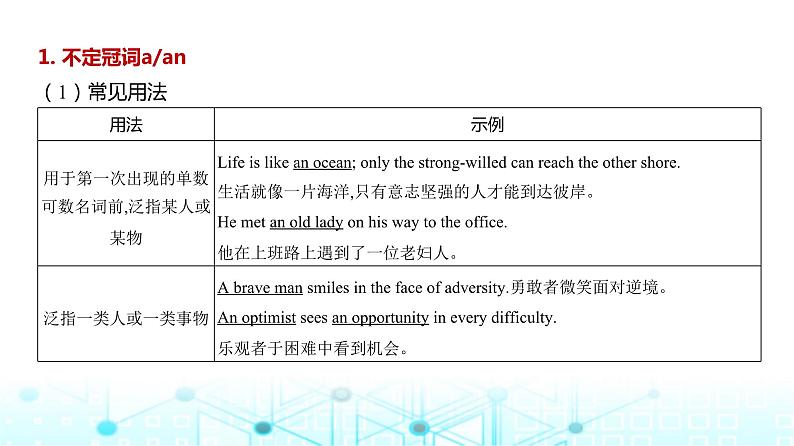 1. 不定冠词a/an

（1）常见用法

| 用法 | 示例 |
|---|---|
| 用于第一次出现的单数可数名词前,泛指某人或某物 | Life is like an ocean; only the strong-willed can reach the other shore. 生活就像一片海洋,只有意志坚强的人才能到达彼岸。 He met an old lady on his way to the office. 他在上班路上遇到了一位老妇人。 |
| 泛指一类人或一类事物 | A brave man smiles in the face of adversity.勇敢者微笑面对逆境。 An optimist sees an opportunity in every difficulty. 乐观者于困难中看到机会。 |